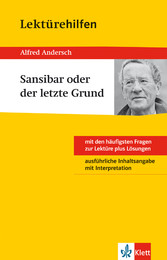 Lektürehilfen

Alfred Andersch

Sansibar oder der letzte Grund

mit den häufigsten Fragen zur Lektüre plus Lösungen

ausführliche Inhaltsangabe mit Interpretation

Klett